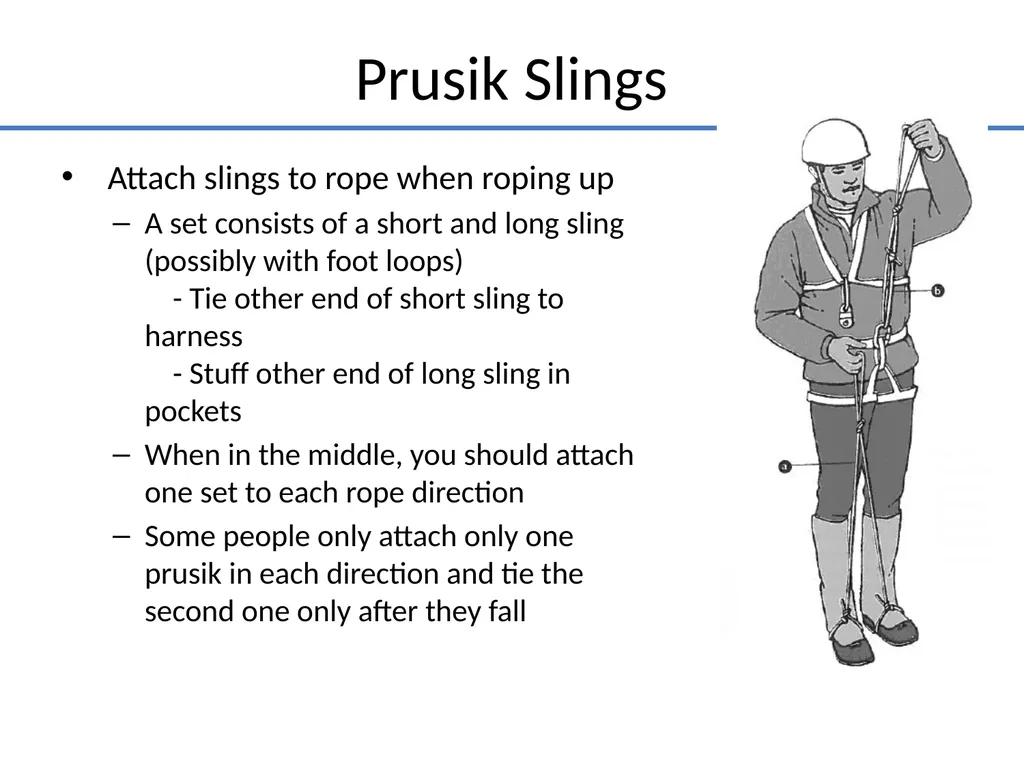 Prusik Slings

• Attach slings to rope when roping up

– A set consists of a short and long sling (possibly with foot loops)
- Tie other end of short sling to harness
- Stuff other end of long sling in pockets

– When in the middle, you should attach one set to each rope direction

– Some people only attach only one prusik in each direction and tie the second one only after they fall

b

a